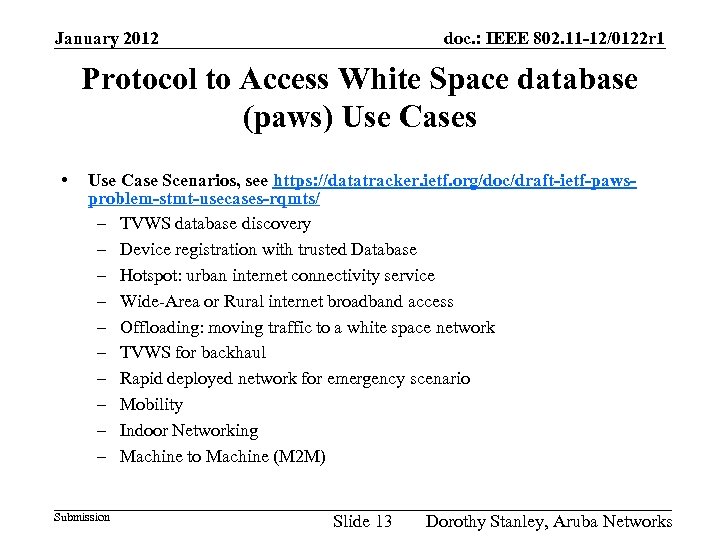 January 2012

doc.: IEEE 802.11-12/0122r1

Protocol to Access White Space database (paws) Use Cases

• Use Case Scenarios, see https://datatracker.ietf.org/doc/draft-ietf-paws-problem-stmt-usecases-rqmts/
– TVWS database discovery
– Device registration with trusted Database
– Hotspot: urban internet connectivity service
– Wide-Area or Rural internet broadband access
– Offloading: moving traffic to a white space network
– TVWS for backhaul
– Rapid deployed network for emergency scenario
– Mobility
– Indoor Networking
– Machine to Machine (M2M)

Submission

Slide 13

Dorothy Stanley, Aruba Networks